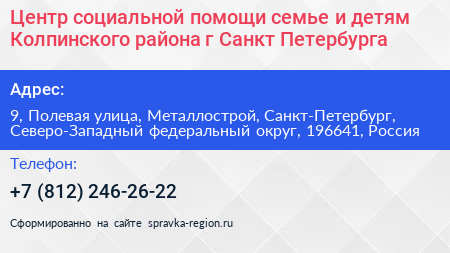 Центр социальной помощи семье и детям Колпинского района г Санкт Петербурга

Адрес:

9, Полевая улица, Металлострой, Санкт-Петербург, Северо-Западный федеральный округ, 196641, Россия

Телефон:

+7 (812) 246-26-22

Сформированно на сайте spravka-region.ru